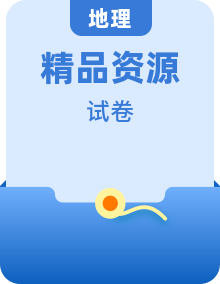 地理

精品资源

试卷